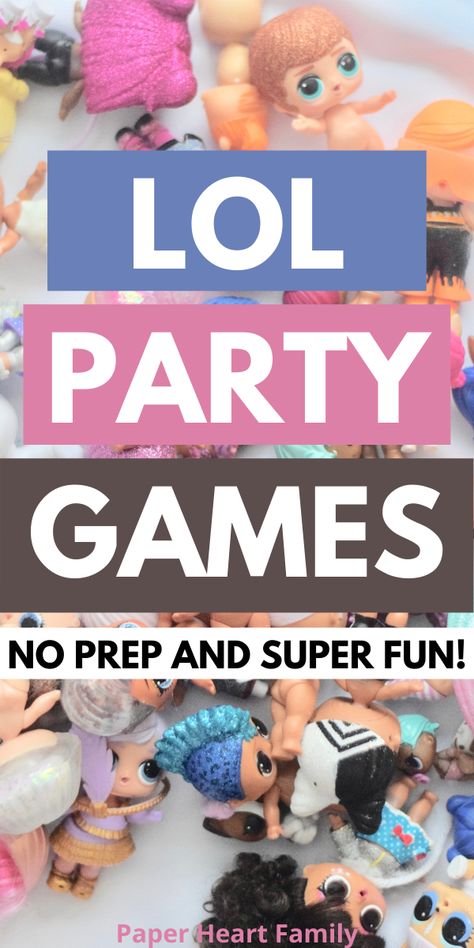 LOL
PARTY
GAMES
NO PREP AND SUPER FUN!
Paper Heart Family